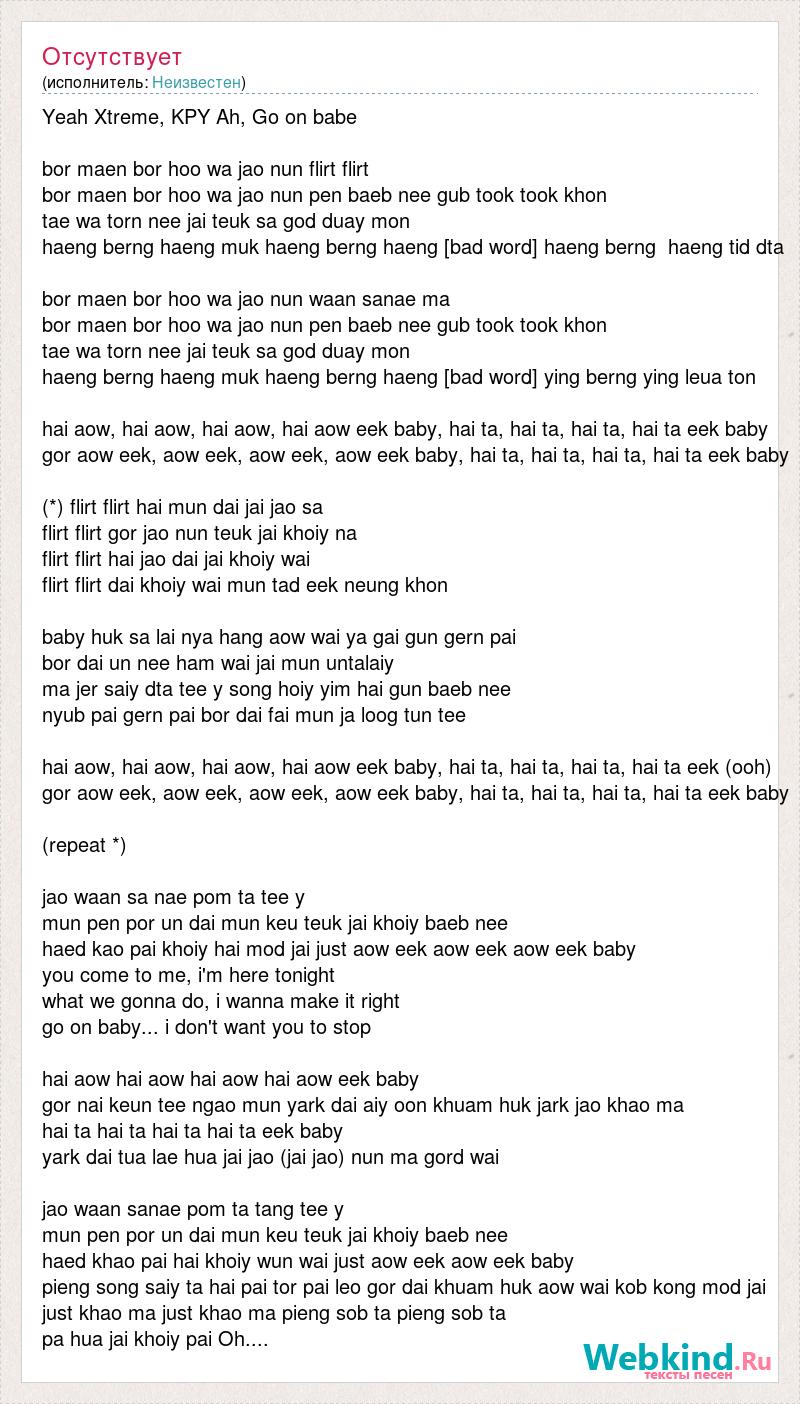 Отсутствует
(исполнитель: Неизвестен)

Yeah Xtreme, KPY Ah, Go on babe

bor maen bor hoo wa jao nun flirt flirt
bor maen bor hoo wa jao nun pen baeb nee gub took took khon
tae wa torn nee jai teuk sa god duay mon
haeng berng haeng muk haeng berng haeng [bad word] haeng berng haeng tid dta

bor maen bor hoo wa jao nun waan sanae ma
bor maen bor hoo wa jao nun pen baeb nee gub took took khon
tae wa torn nee jai teuk sa god duay mon
haeng berng haeng muk haeng berng haeng [bad word] ying berng ying leua ton

hai aow, hai aow, hai aow, hai aow eek baby, hai ta, hai ta, hai ta, hai ta eek baby
gor aow eek, aow eek, aow eek, aow eek baby, hai ta, hai ta, hai ta, hai ta eek baby

(*) flirt flirt hai mun dai jai jao sa
flirt flirt gor jao nun teuk jai khoiy na
flirt flirt hai jao dai jai khoiy wai
flirt flirt dai khoiy wai mun tad eek neung khon

baby huk sa lai nya hang aow wai ya gai gun gern pai
bor dai un nee ham wai jai mun untalaiy
ma jer saiy dta tee y song hoiy yim hai gun baeb nee
nyub pai gern pai bor dai fai mun ja loog tun tee

hai aow, hai aow, hai aow, hai aow eek baby, hai ta, hai ta, hai ta, hai ta eek (ooh)
gor aow eek, aow eek, aow eek, aow eek baby, hai ta, hai ta, hai ta, hai ta eek baby

(repeat *)

jao waan sa nae pom ta tee y
mun pen por un dai mun keu teuk jai khoiy baeb nee
haed kao pai khoiy hai mod jai just aow eek aow eek aow eek baby
you come to me, i'm here tonight
what we gonna do, i wanna make it right
go on baby... i don't want you to stop

hai aow hai aow hai aow hai aow eek baby
gor nai keun tee ngao mun yark dai aiy oon khuam huk jark jao khao ma
hai ta hai ta hai ta hai ta eek baby
yark dai tua lae hua jai jao (jai jao) nun ma gord wai

jao waan sanae pom ta tang tee y
mun pen por un dai mun keu teuk jai khoiy baeb nee
haed khao pai hai khoiy wun wai just aow eek aow eek baby
pieng song saiy ta hai pai tor pai leo gor dai khuam huk aow wai kob kong mod jai
just khao ma just khao ma pieng sob ta pieng sob ta
pa hua jai khoiy pai Oh....

Webkind.Ru
тексты песен